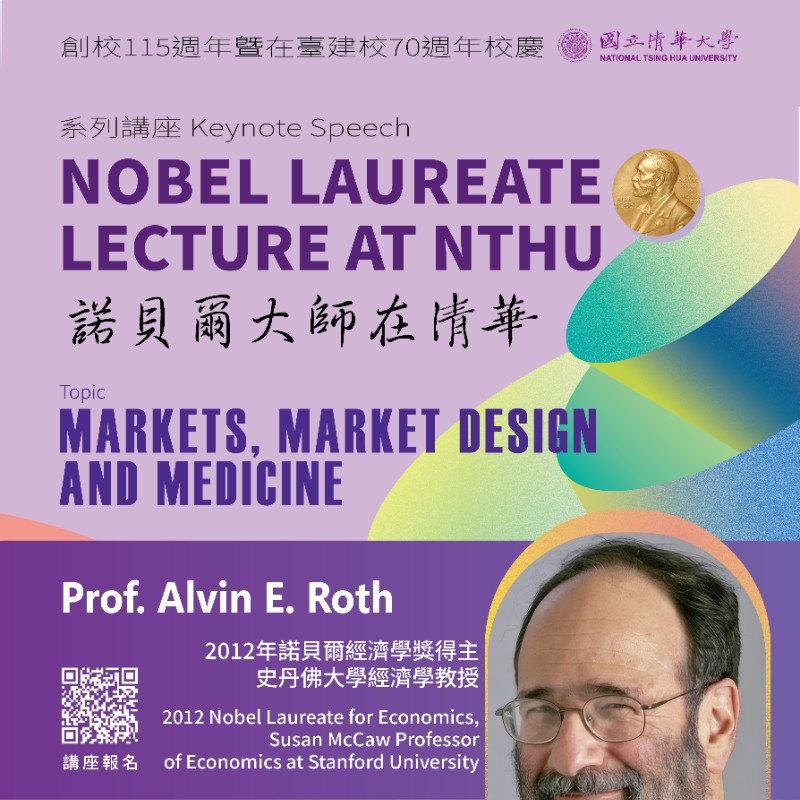 創校115週年暨在臺建校70週年校慶

國立清華大學
NATIONAL TSING HUA UNIVERSITY

系列講座 Keynote Speech

NOBEL LAUREATE LECTURE AT NTHU

諾貝爾大師在清華

Topic

MARKETS, MARKET DESIGN AND MEDICINE

Prof. Alvin E. Roth

2012年諾貝爾經濟學獎得主
史丹佛大學經濟學教授

2012 Nobel Laureate for Economics, Susan McCaw Professor of Economics at Stanford University

講座報名